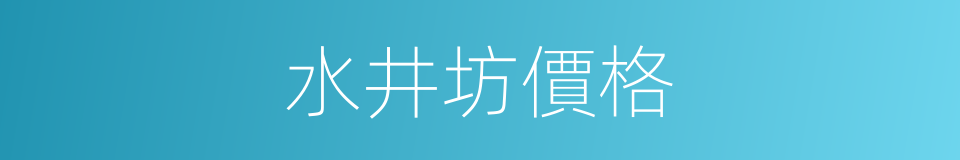 水井坊價格